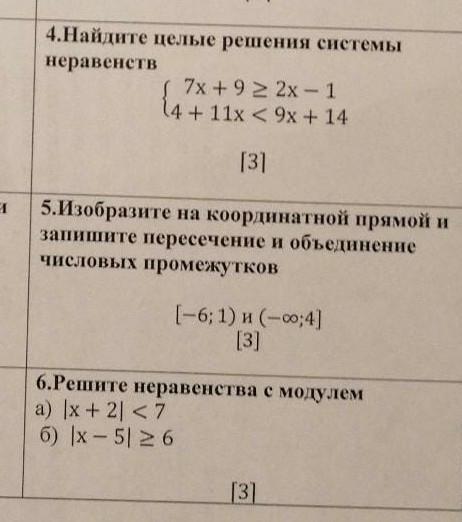 4.Найдите целые решения системы неравенств

$\begin{cases} 7x + 9 \geq 2x - 1 \\ 4 + 11x < 9x + 14 \end{cases}$

[3]

и

5.Изобразите на координатной прямой и запишите пересечение и объединение числовых промежутков

$[-6; 1)$ и $(-\infty; 4]$

[3]

6.Решите неравенства с модулем

а) $|x + 2| < 7$

б) $|x - 5| \geq 6$

[3]